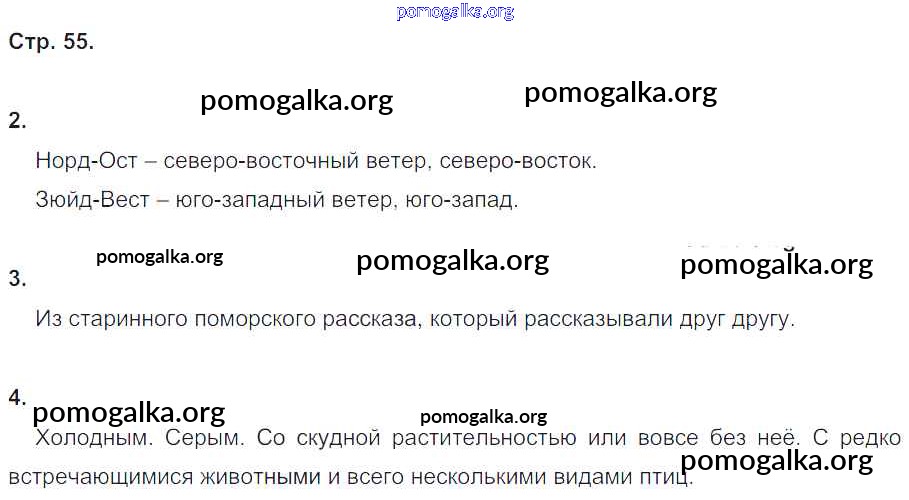 Стр. 55.

2.

Норд-Ост – северо-восточный ветер, северо-восток.

Зюйд-Вест – юго-западный ветер, юго-запад.

3.

Из старинного поморского рассказа, который рассказывали друг другу.

4.

Холодным. Серым. Со скудной растительностью или вовсе без неё. С редко встречающимися животными и всего несколькими видами птиц.

pomogalka.org